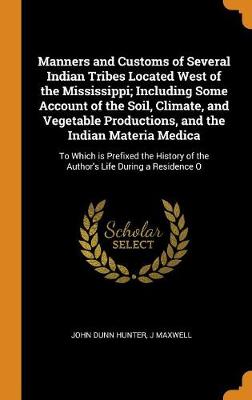 Manners and Customs of Several Indian Tribes Located West of the Mississippi; Including Some Account of the Soil, Climate, and Vegetable Productions, and the Indian Materia Medica

To Which is Prefixed the History of the Author's Life During a Residence O

Scholar
SELECT

JOHN DUNN HUNTER, J MAXWELL